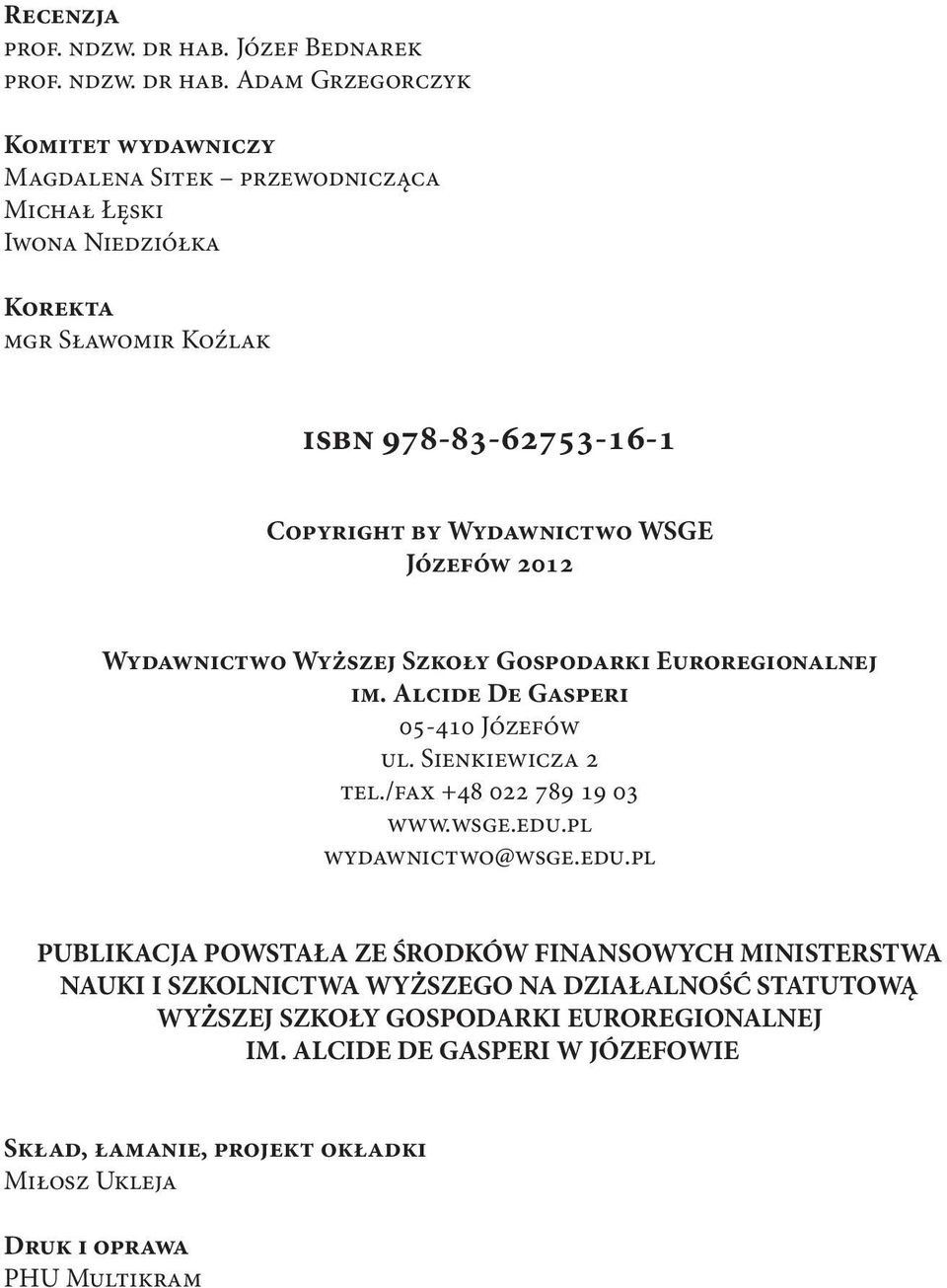 Recenzja
prof. ndzw. dr hab. Józef Bednarek
prof. ndzw. dr hab. Adam Grzegorczyk

Komitet wydawniczy
Magdalena Sitek – przewodnicząca
Michał Łęski
Iwona Niedziółka

Korekta
mgr Sławomir Koźlak

isbn 978-83-62753-16-1

Copyright by Wydawnictwo WSGE
Józefów 2012

Wydawnictwo Wyższej Szkoły Gospodarki Euroregionalnej
im. Alcide De Gasperi
05-410 Józefów
ul. Sienkiewicza 2
tel./fax +48 022 789 19 03
www.wsge.edu.pl
wydawnictwo@wsge.edu.pl

PUBLIKACJA POWSTAŁA ZE ŚRODKÓW FINANSOWYCH MINISTERSTWA NAUKI I SZKOLNICTWA WYŻSZEGO NA DZIAŁALNOŚĆ STATUTOWĄ WYŻSZEJ SZKOŁY GOSPODARKI EUROREGIONALNEJ IM. ALCIDE DE GASPERI W JÓZEFOWIE

Skład, łamanie, projekt okładki
Miłosz Ukleja

Druk i oprawa
PHU Multikram